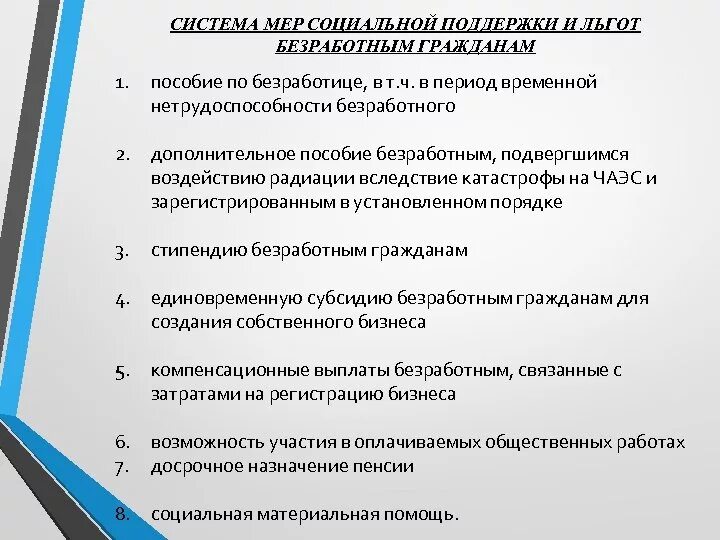 СИСТЕМА МЕР СОЦИАЛЬНОЙ ПОДДЕРЖКИ И ЛЬГОТ БЕЗРАБОТНЫМ ГРАЖДАНАМ

1. пособие по безработице, в т.ч. в период временной нетрудоспособности безработного

2. дополнительное пособие безработным, подвергшимся воздействию радиации вследствие катастрофы на ЧАЭС и зарегистрированным в установленном порядке

3. стипендию безработным гражданам

4. единовременную субсидию безработным гражданам для создания собственного бизнеса

5. компенсационные выплаты безработным, связанные с затратами на регистрацию бизнеса

6. возможность участия в оплачиваемых общественных работах
7. досрочное назначение пенсии

8. социальная материальная помощь.